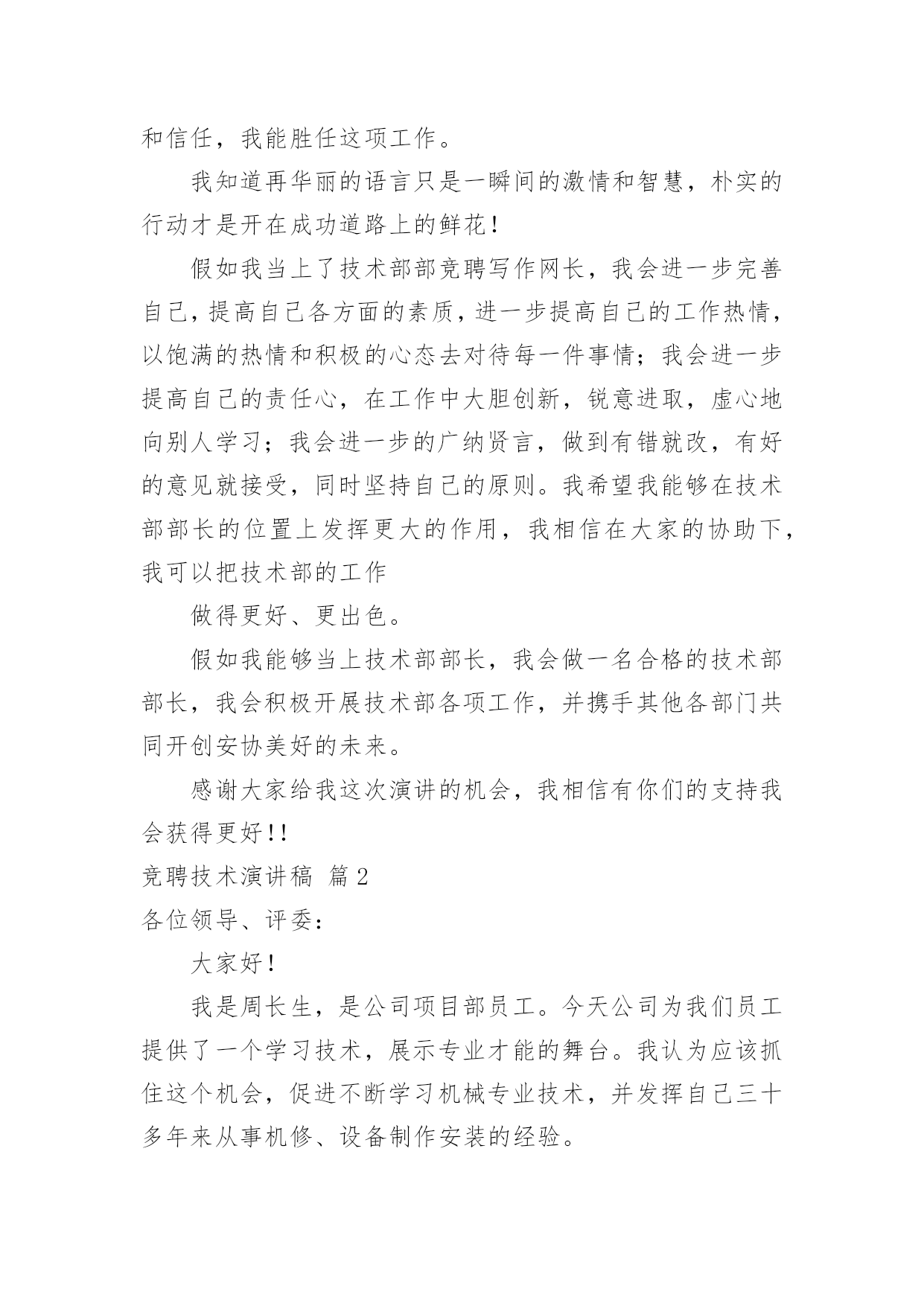 和信任，我能胜任这项工作。

我知道再华丽的语言只是一瞬间的激情和智慧，朴实的行动才是开在成功道路上的鲜花！

假如我当上了技术部部竞聘写作网长，我会进一步完善自己，提高自己各方面的素质，进一步提高自己的工作热情，以饱满的热情和积极的心态去对待每一件事情；我会进一步提高自己的责任心，在工作中大胆创新，锐意进取，虚心地向别人学习；我会进一步的广纳贤言，做到有错就改，有好的意见就接受，同时坚持自己的原则。我希望我能够在技术部部长的位置上发挥更大的作用，我相信在大家的协助下，我可以把技术部的工作

做得更好、更出色。

假如我能够当上技术部部长，我会做一名合格的技术部部长，我会积极开展技术部各项工作，并携手其他各部门共同开创安协美好的未来。

感谢大家给我这次演讲的机会，我相信有你们的支持我会获得更好！！

竞聘技术演讲稿 篇2

各位领导、评委：

大家好！

我是周长生，是公司项目部员工。今天公司为我们员工提供了一个学习技术，展示专业才能的舞台。我认为应该抓住这个机会，促进不断学习机械专业技术，并发挥自己三十多年来从事机修、设备制作安装的经验。